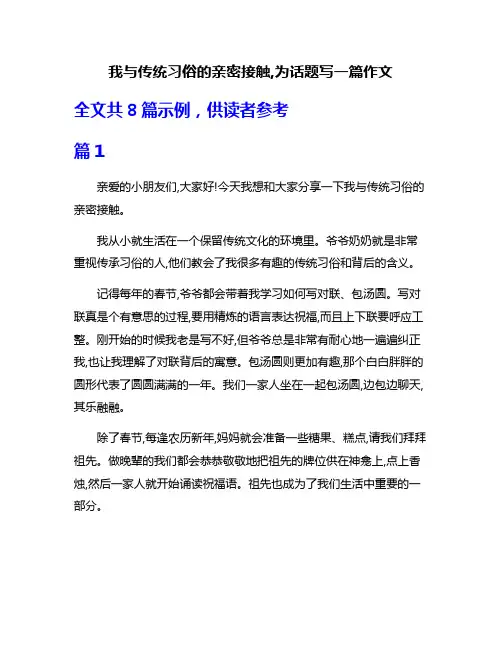 我与传统习俗的亲密接触,为话题写一篇作文

全文共 8 篇示例，供读者参考

篇 1

亲爱的小朋友们,大家好!今天我想和大家分享一下我与传统习俗的亲密接触。

我从小就生活在一个保留传统文化的环境里。爷爷奶奶就是非常重视传承习俗的人,他们教会了我很多有趣的传统习俗和背后的含义。

记得每年的春节,爷爷都会带着我学习如何写对联、包汤圆。写对联真是个有意思的过程,要用精炼的语言表达祝福,而且上下联要呼应工整。刚开始的时候我老是写不好,但爷爷总是非常有耐心地一遍遍纠正我,也让我理解了对联背后的寓意。包汤圆则更加有趣,那个白白胖胖的圆形代表了圆圆满满的一年。我们一家人坐在一起包汤圆,边包边聊天,其乐融融。

除了春节,每逢农历新年,妈妈就会准备一些糖果、糕点,请我们拜拜祖先。做晚辈的我们都会恭恭敬敬地把祖先的牌位供在神龛上,点上香烛,然后一家人就开始诵读祝福语。祖先也成为了我们生活中重要的一部分。